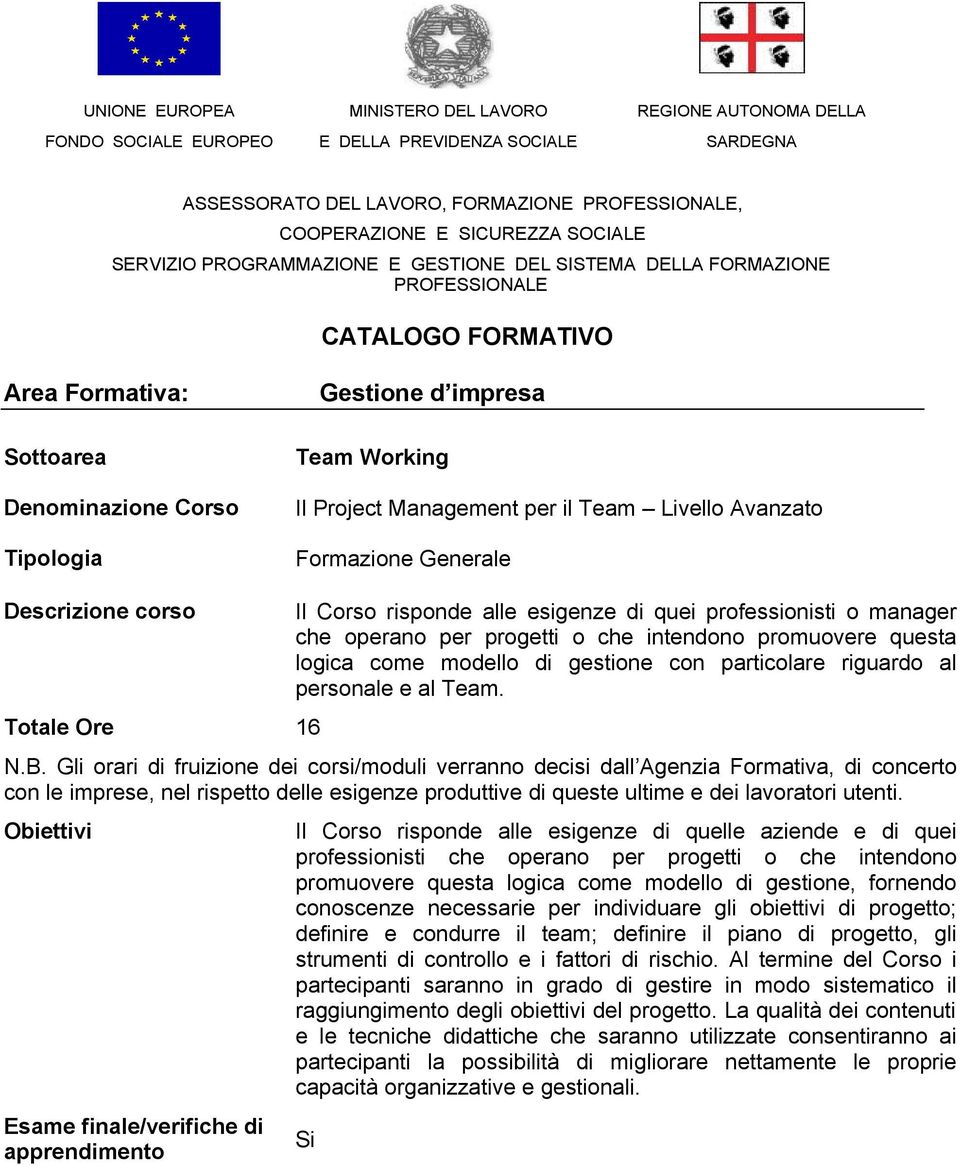 UNIONE EUROPEA
FONDO SOCIALE EUROPEO

MINISTERO DEL LAVORO
E DELLA PREVIDENZA SOCIALE

REGIONE AUTONOMA DELLA
SARDEGNA

ASSESSORATO DEL LAVORO, FORMAZIONE PROFESSIONALE,
COOPERAZIONE E SICUREZZA SOCIALE
SERVIZIO PROGRAMMAZIONE E GESTIONE DEL SISTEMA DELLA FORMAZIONE PROFESSIONALE

CATALOGO FORMATIVO

Area Formativa: Gestione d impresa

Sottoarea Team Working

Denominazione Corso Il Project Management per il Team – Livello Avanzato

Tipologia Formazione Generale

Descrizione corso Il Corso risponde alle esigenze di quei professionisti o manager che operano per progetti o che intendono promuovere questa logica come modello di gestione con particolare riguardo al personale e al Team.

Totale Ore 16

N.B. Gli orari di fruizione dei corsi/moduli verranno decisi dall Agenzia Formativa, di concerto con le imprese, nel rispetto delle esigenze produttive di queste ultime e dei lavoratori utenti.

Obiettivi Il Corso risponde alle esigenze di quelle aziende e di quei professionisti che operano per progetti o che intendono promuovere questa logica come modello di gestione, fornendo conoscenze necessarie per individuare gli obiettivi di progetto; definire e condurre il team; definire il piano di progetto, gli strumenti di controllo e i fattori di rischio. Al termine del Corso i partecipanti saranno in grado di gestire in modo sistematico il raggiungimento degli obiettivi del progetto. La qualità dei contenuti e le tecniche didattiche che saranno utilizzate consentiranno ai partecipanti la possibilità di migliorare nettamente le proprie capacità organizzative e gestionali.

Esame finale/verifiche di apprendimento Si